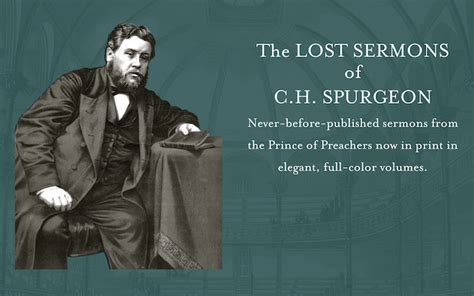 The LOST SERMONS
of
C.H. SPURGEON

Never-before-published sermons from the Prince of Preachers now in print in elegant, full-color volumes.